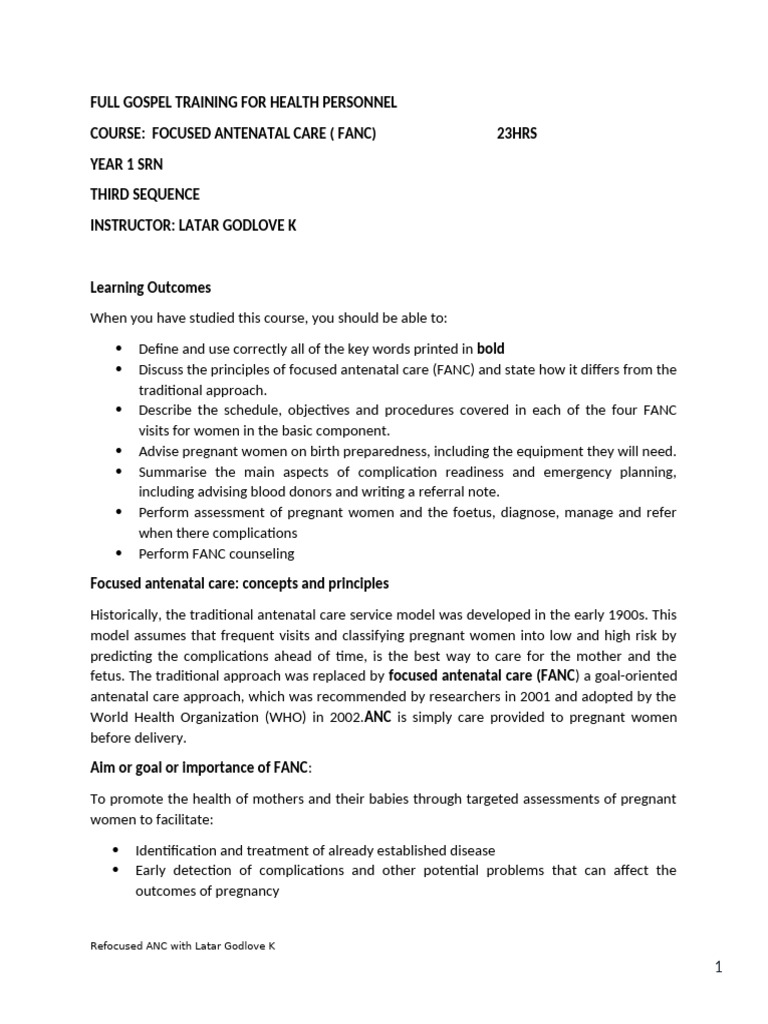 FULL GOSPEL TRAINING FOR HEALTH PERSONNEL

COURSE: FOCUSED ANTENATAL CARE ( FANC) 23HRS

YEAR 1 SRN

THIRD SEQUENCE

INSTRUCTOR: LATAR GODLOVE K

Learning Outcomes

When you have studied this course, you should be able to:

• Define and use correctly all of the key words printed in bold
• Discuss the principles of focused antenatal care (FANC) and state how it differs from the traditional approach.
• Describe the schedule, objectives and procedures covered in each of the four FANC visits for women in the basic component.
• Advise pregnant women on birth preparedness, including the equipment they will need.
• Summarise the main aspects of complication readiness and emergency planning, including advising blood donors and writing a referral note.
• Perform assessment of pregnant women and the foetus, diagnose, manage and refer when there complications
• Perform FANC counseling

Focused antenatal care: concepts and principles

Historically, the traditional antenatal care service model was developed in the early 1900s. This model assumes that frequent visits and classifying pregnant women into low and high risk by predicting the complications ahead of time, is the best way to care for the mother and the fetus. The traditional approach was replaced by focused antenatal care (FANC) a goal-oriented antenatal care approach, which was recommended by researchers in 2001 and adopted by the World Health Organization (WHO) in 2002.ANC is simply care provided to pregnant women before delivery.

Aim or goal or importance of FANC:

To promote the health of mothers and their babies through targeted assessments of pregnant women to facilitate:

• Identification and treatment of already established disease
• Early detection of complications and other potential problems that can affect the outcomes of pregnancy

Refocused ANC with Latar Godlove K

1